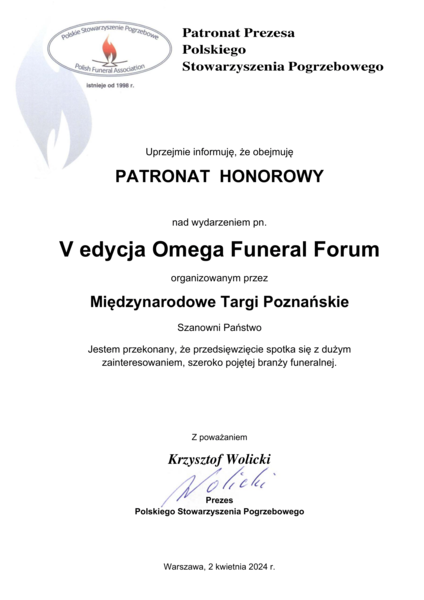 Polskie Stowarzyszenie Pogrzebowe
Polish Funeral Association
istnieje od 1998 r.

Patronat Prezesa
Polskiego
Stowarzyszenia Pogrzebowego

Uprzejmie informuję, że obejmuję

PATRONAT HONOROWY

nad wydarzeniem pn.

V edycja Omega Funeral Forum

organizowanym przez

Międzynarodowe Targi Poznańskie

Szanowni Państwo

Jestem przekonany, że przedsięwzięcie spotka się z dużym zainteresowaniem, szeroko pojętej branży funeralnej.

Z poważaniem

Krzysztof Wolicki

Wolicki

Prezes
Polskiego Stowarzyszenia Pogrzebowego

Warszawa, 2 kwietnia 2024 r.